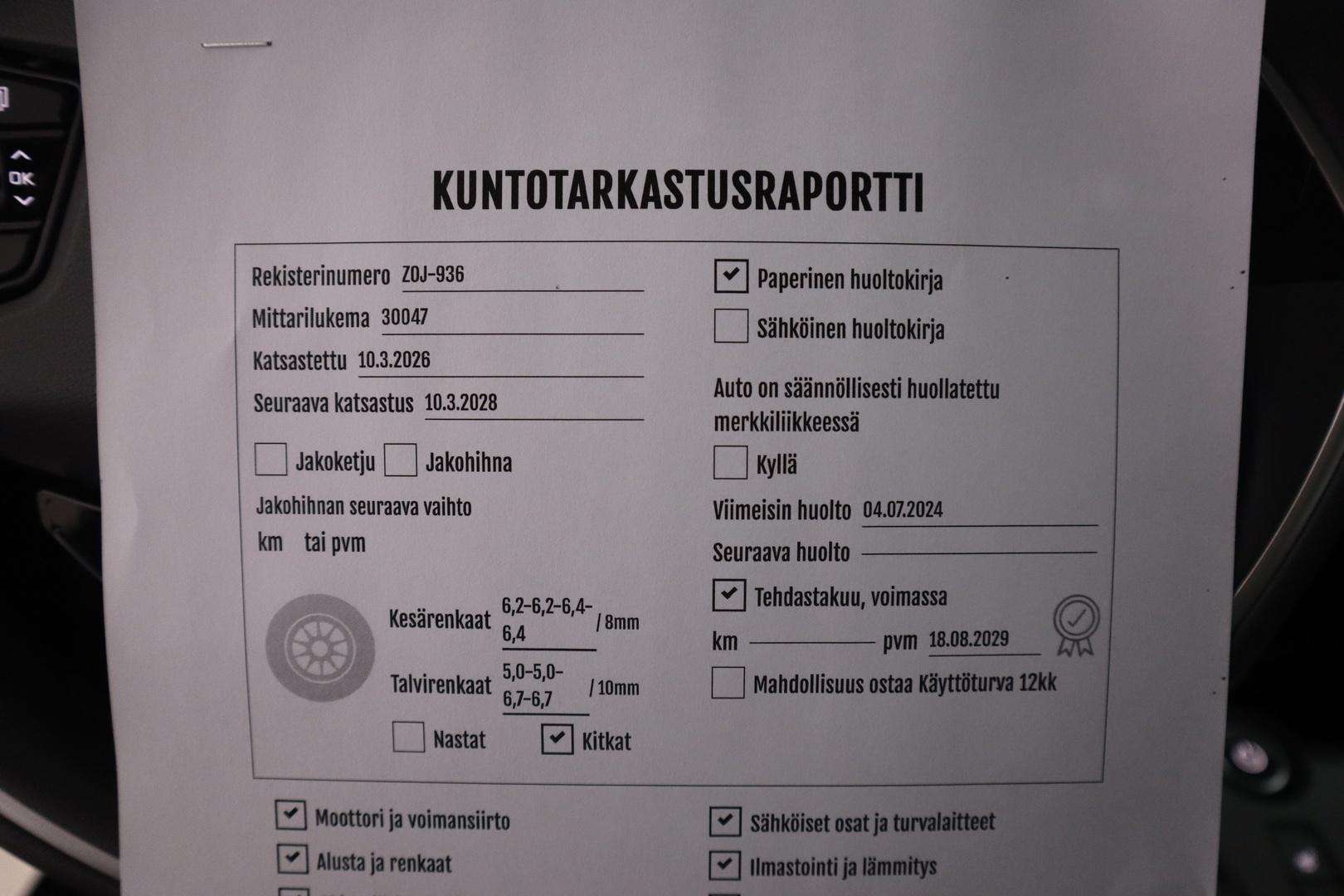 OK

KUNTOTARKASTUSRAPORTTI

Rekisterinumero ZOJ-936
Mittarilukema 30047
Katsastettu 10.3.2026
Seuraava katsastus 10.3.2028

☐ Jakoketju ☐ Jakohihna

Jakohihnan seuraava vaihto
km tai pvm

Kesärenkaat 6,2-6,2-6,4-6,4 / 8mm
Talvirenkaat 5,0-5,0-6,7-6,7 / 10mm
☐ Nastat ☑ Kitkat

☑ Paperinen huoltokirja
☐ Sähköinen huoltokirja

Auto on säännöllisesti huollatettu merkkiliikkeessä
☐ Kyllä

Viimeisin huolto 04.07.2024
Seuraava huolto

☑ Tehdastakuu, voimassa
km pvm 18.08.2029
☐ Mahdollisuus ostaa Käyttöturva 12kk

☑ Moottori ja voimansiirto
☑ Alusta ja renkaat
☑ Sähköiset osat ja turvalaitteet
☑ Ilmastointi ja lämmitys